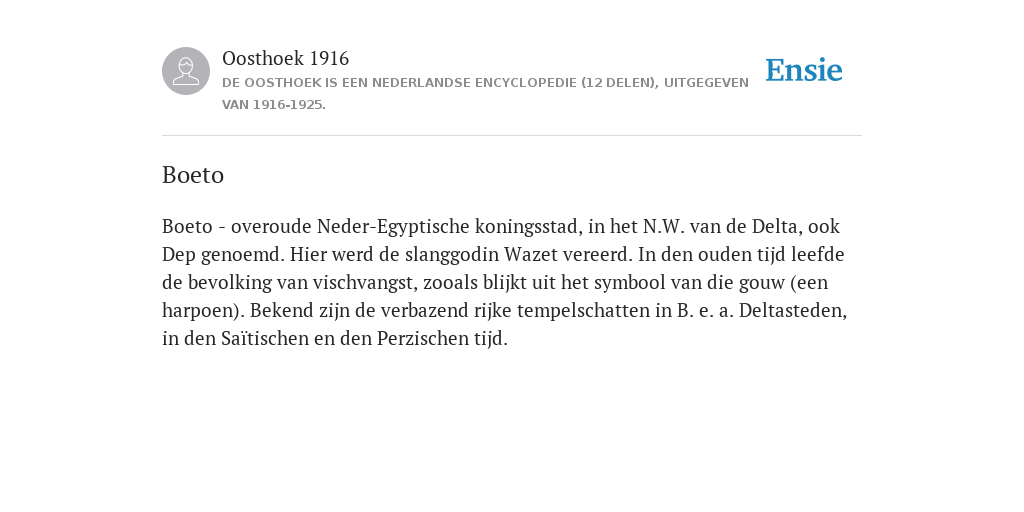 Oosthoek 1916

DE OOSTHOEK IS EEN NEDERLANDSE ENCYCLOPEDIE (12 DELEN), UITGEGEVEN VAN 1916-1925.

Ensie

Boeto

Boeto - overoude Neder-Egyptische koningsstad, in het N.W. van de Delta, ook Dep genoemd. Hier werd de slanggodin Wazet vereerd. In den ouden tijd leefde de bevolking van vischvangst, zooals blijkt uit het symbool van die gouw (een harpoen). Bekend zijn de verbazend rijke tempelschatten in B. e. a. Deltasteden, in den Saïtischen en den Perzischen tijd.